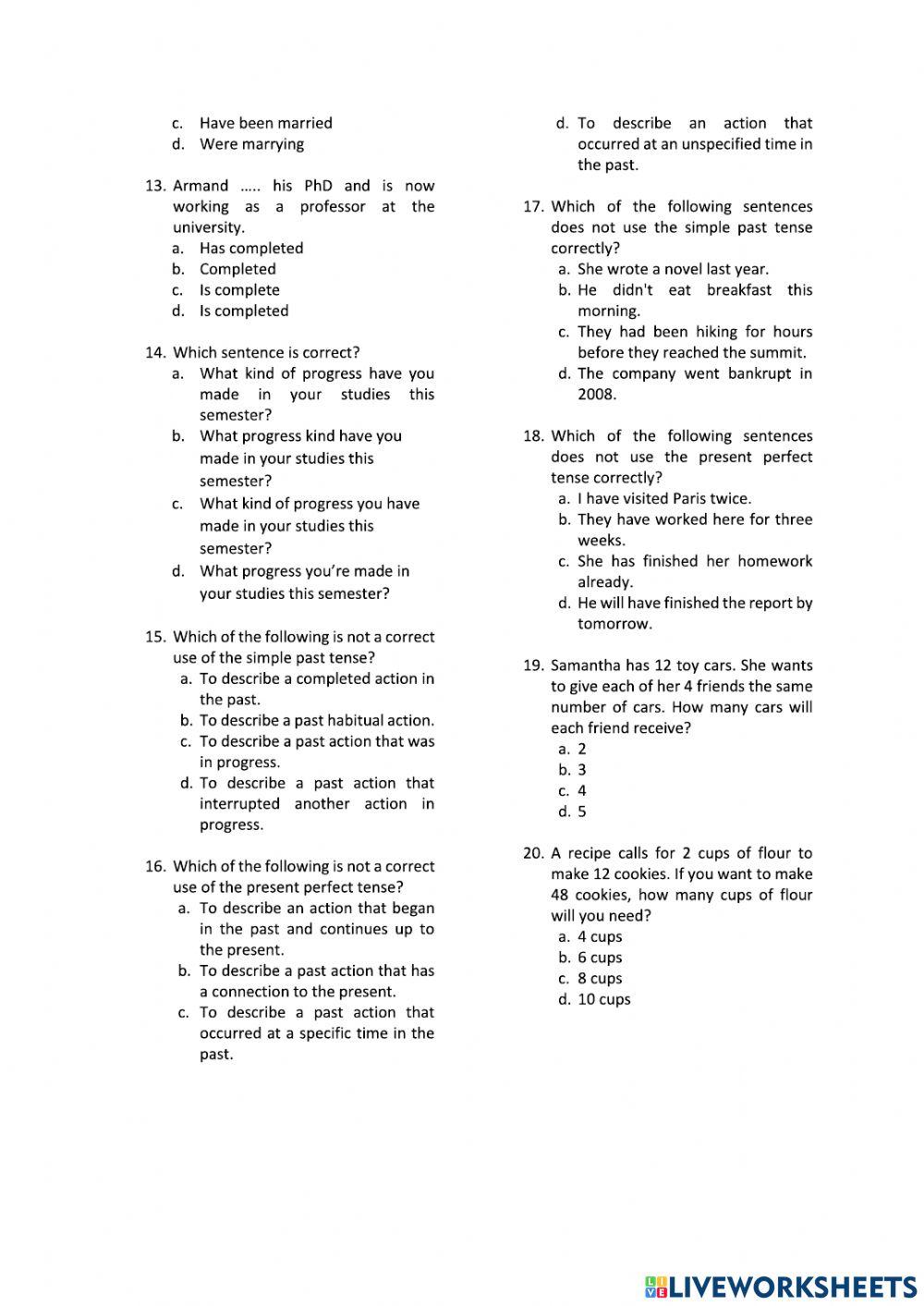 c. Have been married
d. Were marrying

13. Armand ..... his PhD and is now working as a professor at the university.
a. Has completed
b. Completed
c. Is complete
d. Is completed

14. Which sentence is correct?
a. What kind of progress have you made in your studies this semester?
b. What progress kind have you made in your studies this semester?
c. What kind of progress you have made in your studies this semester?
d. What progress you're made in your studies this semester?

15. Which of the following is not a correct use of the simple past tense?
a. To describe a completed action in the past.
b. To describe a past habitual action.
c. To describe a past action that was in progress.
d. To describe a past action that interrupted another action in progress.

16. Which of the following is not a correct use of the present perfect tense?
a. To describe an action that began in the past and continues up to the present.
b. To describe a past action that has a connection to the present.
c. To describe a past action that occurred at a specific time in the past.
d. To describe an action that occurred at an unspecified time in the past.

17. Which of the following sentences does not use the simple past tense correctly?
a. She wrote a novel last year.
b. He didn't eat breakfast this morning.
c. They had been hiking for hours before they reached the summit.
d. The company went bankrupt in 2008.

18. Which of the following sentences does not use the present perfect tense correctly?
a. I have visited Paris twice.
b. They have worked here for three weeks.
c. She has finished her homework already.
d. He will have finished the report by tomorrow.

19. Samantha has 12 toy cars. She wants to give each of her 4 friends the same number of cars. How many cars will each friend receive?
a. 2
b. 3
c. 4
d. 5

20. A recipe calls for 2 cups of flour to make 12 cookies. If you want to make 48 cookies, how many cups of flour will you need?
a. 4 cups
b. 6 cups
c. 8 cups
d. 10 cups

LIVEWORKSHEETS